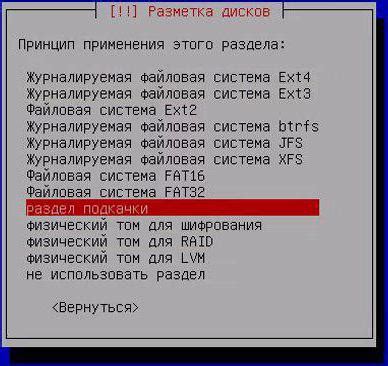 [!!] Разметка дисков

Принцип применения этого раздела:

Журналируемая файловая система Ext4
Журналируемая файловая система Ext3
Файловая система Ext2
Журналируемая файловая система btrfs
Журналируемая файловая система JFS
Журналируемая файловая система XFS
Файловая система FAT16
Файловая система FAT32
раздел подкачки
физический том для шифрования
физический том для RAID
физический том для LVM
не использовать раздел

<Вернуться>